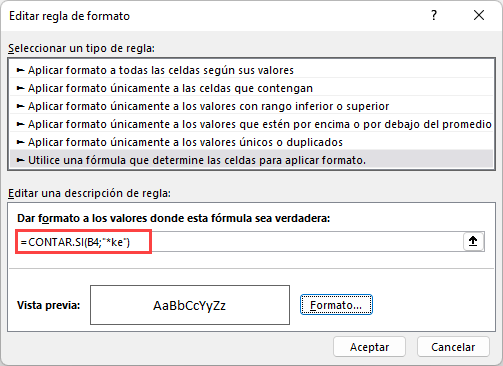 Editar regla de formato

?

Seleccionar un tipo de regla:

► Aplicar formato a todas las celdas según sus valores
► Aplicar formato únicamente a las celdas que contengan
► Aplicar formato únicamente a los valores con rango inferior o superior
► Aplicar formato únicamente a los valores que estén por encima o por debajo del promedio
► Aplicar formato únicamente a los valores únicos o duplicados
► Utilice una fórmula que determine las celdas para aplicar formato.

Editar una descripción de regla:

Dar formato a los valores donde esta fórmula sea verdadera:

=CONTAR.SI(B4;"*ke")

Vista previa:

AaBbCcYyZz

Formato...

Aceptar

Cancelar